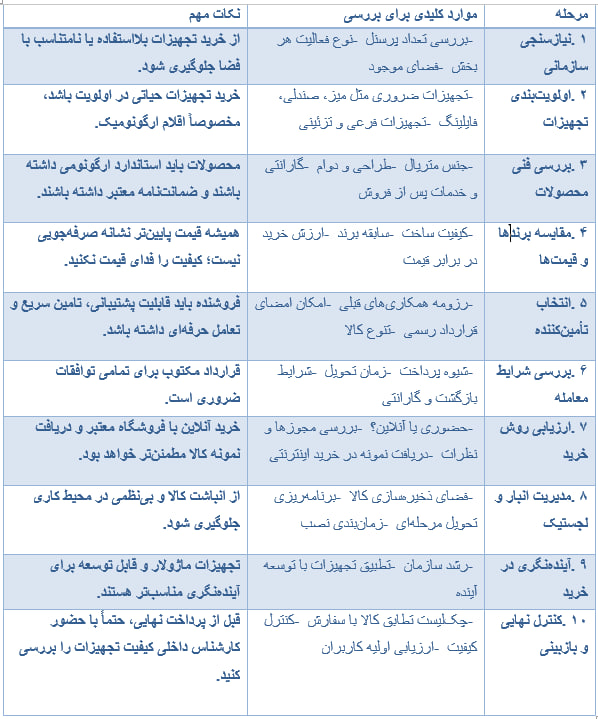 | مرحله | موارد کلیدی برای بررسی | نکات مهم |
|---|---|---|
| ۱ .نیازسنجی سازمانی | -بررسی تعداد پرسنل -نوع فعالیت هر بخش -فضای موجود | از خرید تجهیزات بلااستفاده یا نامتناسب با فضا جلوگیری شود. |
| ۲ .اولویت‌بندی تجهیزات | -تجهیزات ضروری مثل میز، صندلی، فایلینگ -تجهیزات فرعی و تزئینی | خرید تجهیزات حیاتی در اولویت باشد، مخصوصاً اقلام ارگونومیک. |
| ۳ .بررسی فنی محصولات | -جنس متریال -طراحی و دوام -گارانتی و خدمات پس از فروش | محصولات باید استاندارد ارگونومی داشته باشند و ضمانت‌نامه معتبر داشته باشند. |
| ۴ .مقایسه برندها و قیمت‌ها | -کیفیت ساخت -سابقه برند -ارزش خرید در برابر قیمت | همیشه قیمت پایین‌تر نشانه صرفه‌جویی نیست؛ کیفیت را فدای قیمت نکنید. |
| ۵ .انتخاب تأمین‌کننده | -رزومه همکاری‌های قبلی -امکان امضای قرارداد رسمی -تنوع کالا | فروشنده باید قابلیت پشتیبانی، تامین سریع و تعامل حرفه‌ای داشته باشد. |
| ۶ .بررسی شرایط معامله | -شیوه پرداخت -زمان تحویل -شرایط بازگشت و گارانتی | قرارداد مکتوب برای تمامی توافقات ضروری است. |
| ۷ .ارزیابی روش خرید | -حضوری یا آنلاین؟ -بررسی مجوزها و نظرات -دریافت نمونه در خرید اینترنتی | خرید آنلاین با فروشگاه معتبر و دریافت نمونه کالا مطمئن‌تر خواهد بود. |
| ۸ .مدیریت انبار و لجستیک | -فضای ذخیره‌سازی کالا -برنامه‌ریزی تحویل مرحله‌ای -زمان‌بندی نصب | از انباشت کالا و بی‌نظمی در محیط کاری جلوگیری شود. |
| ۹ .آینده‌نگری در خرید | -رشد سازمان -تطبیق تجهیزات با توسعه آینده | تجهیزات ماژولار و قابل توسعه برای آینده‌نگری مناسب‌تر هستند. |
| ۱۰ .کنترل نهایی و بازبینی | -چک‌لیست تطابق کالا با سفارش -کنترل کیفیت -ارزیابی اولیه کاربران | قبل از پرداخت نهایی، حتماً با حضور کارشناس داخلی کیفیت تجهیزات را بررسی کنید. |